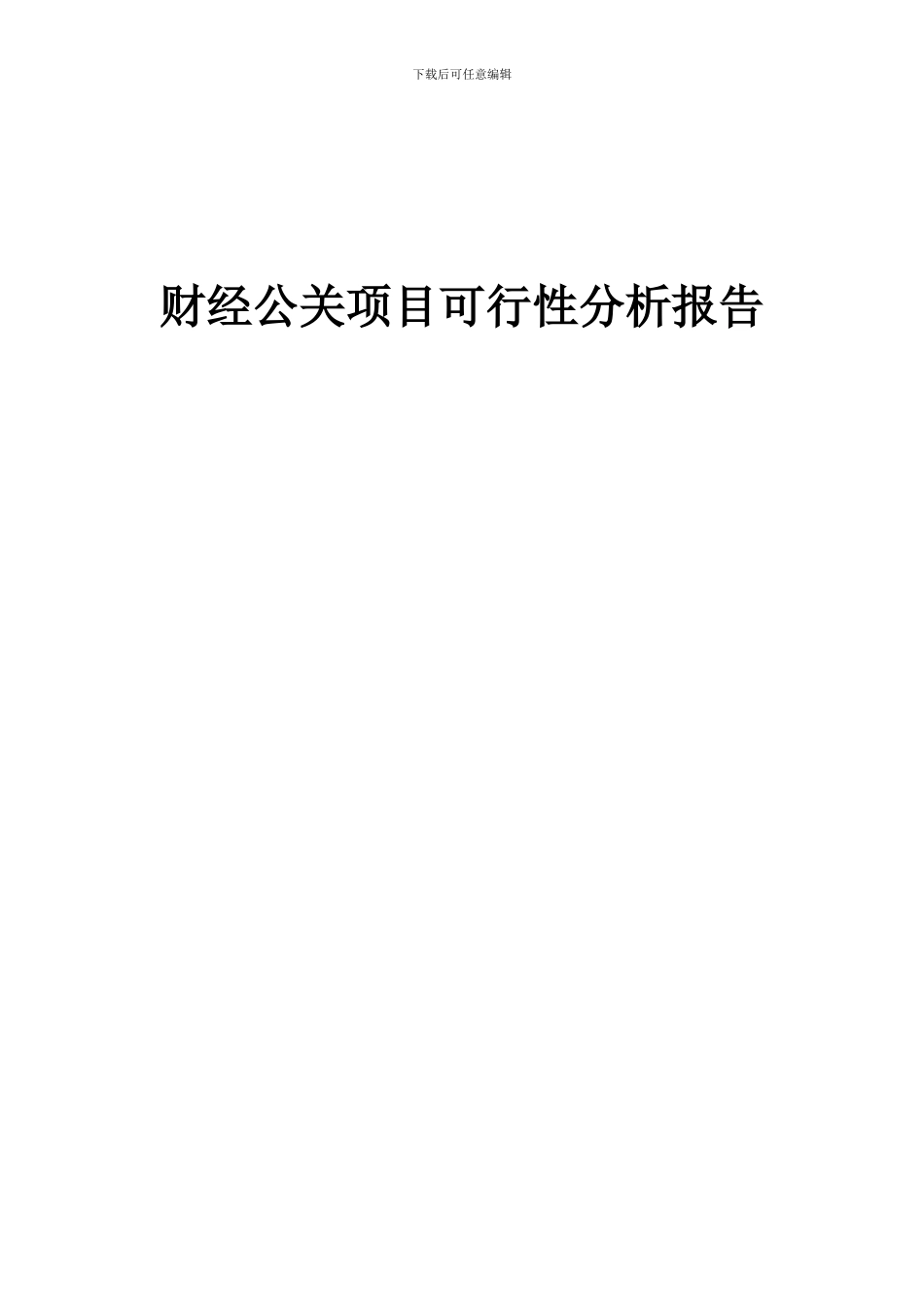 下载后可任意编辑

财经公关项目可行性分析报告